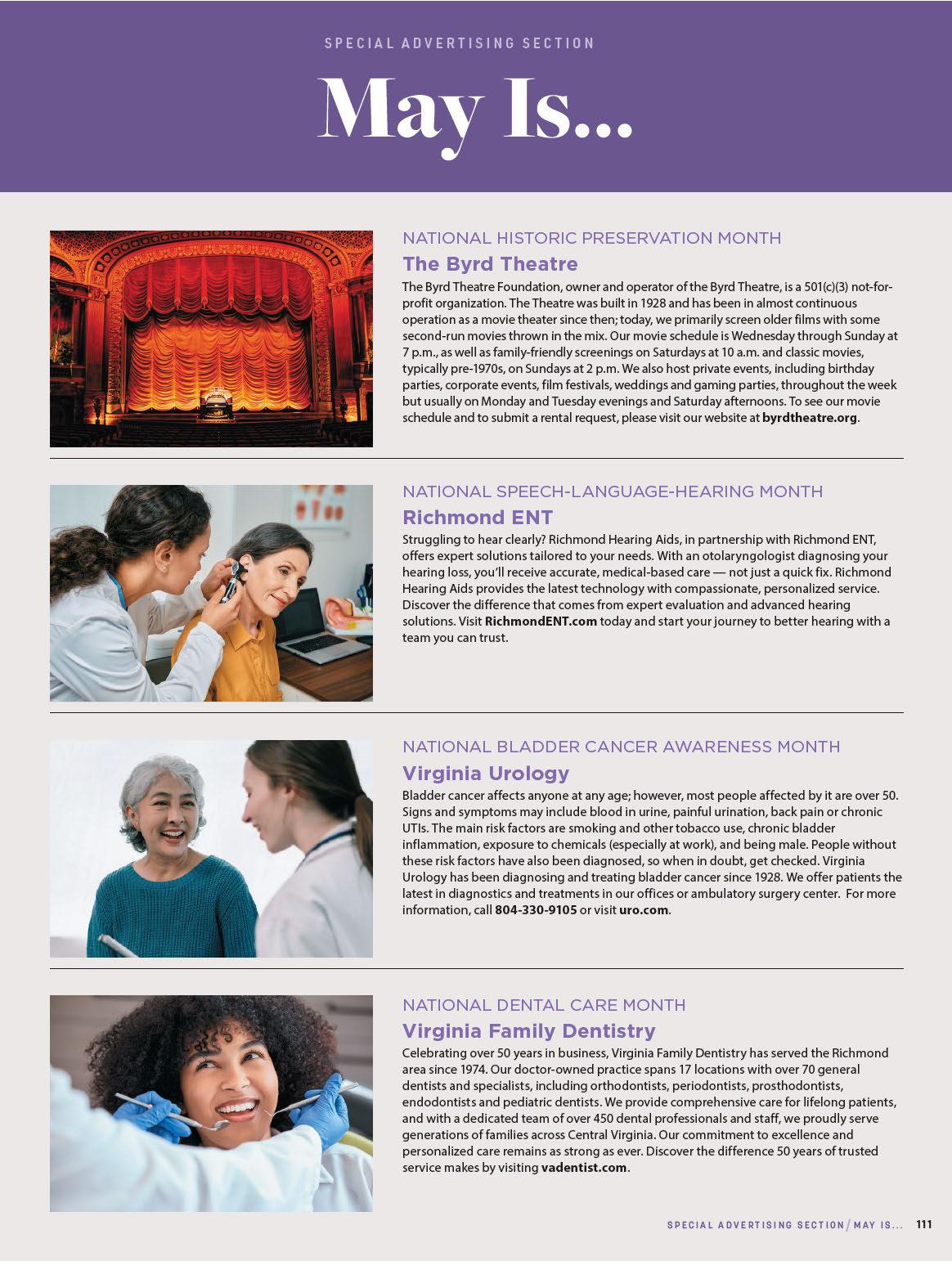 SPECIAL ADVERTISING SECTION

May Is...

NATIONAL HISTORIC PRESERVATION MONTH

The Byrd Theatre

The Byrd Theatre Foundation, owner and operator of the Byrd Theatre, is a 501(c)(3) not-for-profit organization. The Theatre was built in 1928 and has been in almost continuous operation as a movie theater since then; today, we primarily screen older films with some second-run movies thrown in the mix. Our movie schedule is Wednesday through Sunday at 7 p.m., as well as family-friendly screenings on Saturdays at 10 a.m. and classic movies, typically pre-1970s, on Sundays at 2 p.m. We also host private events, including birthday parties, corporate events, film festivals, weddings and gaming parties, throughout the week but usually on Monday and Tuesday evenings and Saturday afternoons. To see our movie schedule and to submit a rental request, please visit our website at byrdtheatre.org.

NATIONAL SPEECH-LANGUAGE-HEARING MONTH

Richmond ENT

Struggling to hear clearly? Richmond Hearing Aids, in partnership with Richmond ENT, offers expert solutions tailored to your needs. With an otolaryngologist diagnosing your hearing loss, you'll receive accurate, medical-based care — not just a quick fix. Richmond Hearing Aids provides the latest technology with compassionate, personalized service. Discover the difference that comes from expert evaluation and advanced hearing solutions. Visit RichmondENT.com today and start your journey to better hearing with a team you can trust.

NATIONAL BLADDER CANCER AWARENESS MONTH

Virginia Urology

Bladder cancer affects anyone at any age; however, most people affected by it are over 50. Signs and symptoms may include blood in urine, painful urination, back pain or chronic UTIs. The main risk factors are smoking and other tobacco use, chronic bladder inflammation, exposure to chemicals (especially at work), and being male. People without these risk factors have also been diagnosed, so when in doubt, get checked. Virginia Urology has been diagnosing and treating bladder cancer since 1928. We offer patients the latest in diagnostics and treatments in our offices or ambulatory surgery center. For more information, call 804-330-9105 or visit uro.com.

NATIONAL DENTAL CARE MONTH

Virginia Family Dentistry

Celebrating over 50 years in business, Virginia Family Dentistry has served the Richmond area since 1974. Our doctor-owned practice spans 17 locations with over 70 general dentists and specialists, including orthodontists, periodontists, prosthodontists, endodontists and pediatric dentists. We provide comprehensive care for lifelong patients, and with a dedicated team of over 450 dental professionals and staff, we proudly serve generations of families across Central Virginia. Our commitment to excellence and personalized care remains as strong as ever. Discover the difference 50 years of trusted service makes by visiting vadentist.com.

SPECIAL ADVERTISING SECTION / MAY IS... 111